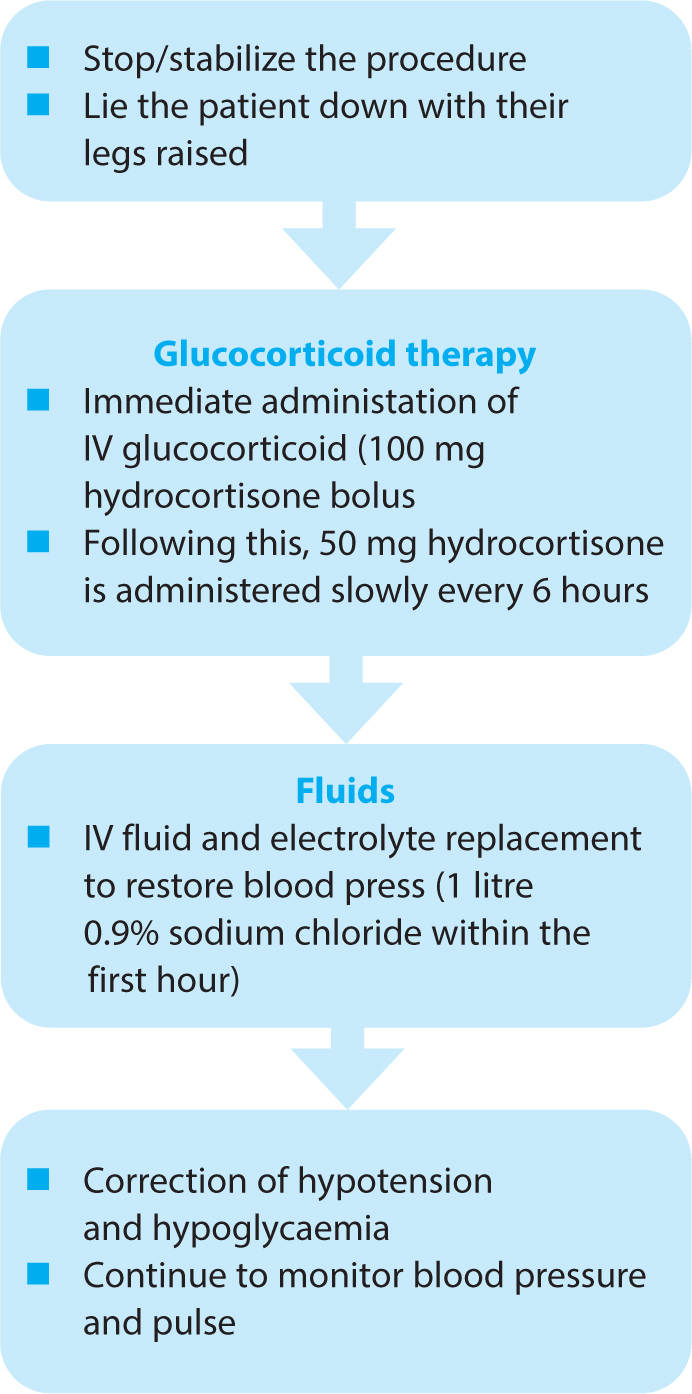 ■ Stop/stabilize the procedure
■ Lie the patient down with their legs raised

Glucocorticoid therapy
■ Immediate administation of IV glucocorticoid (100 mg hydrocortisone bolus
■ Following this, 50 mg hydrocortisone is administered slowly every 6 hours

Fluids
■ IV fluid and electrolyte replacement to restore blood press (1 litre 0.9% sodium chloride within the first hour)

■ Correction of hypotension and hypoglycaemia
■ Continue to monitor blood pressure and pulse